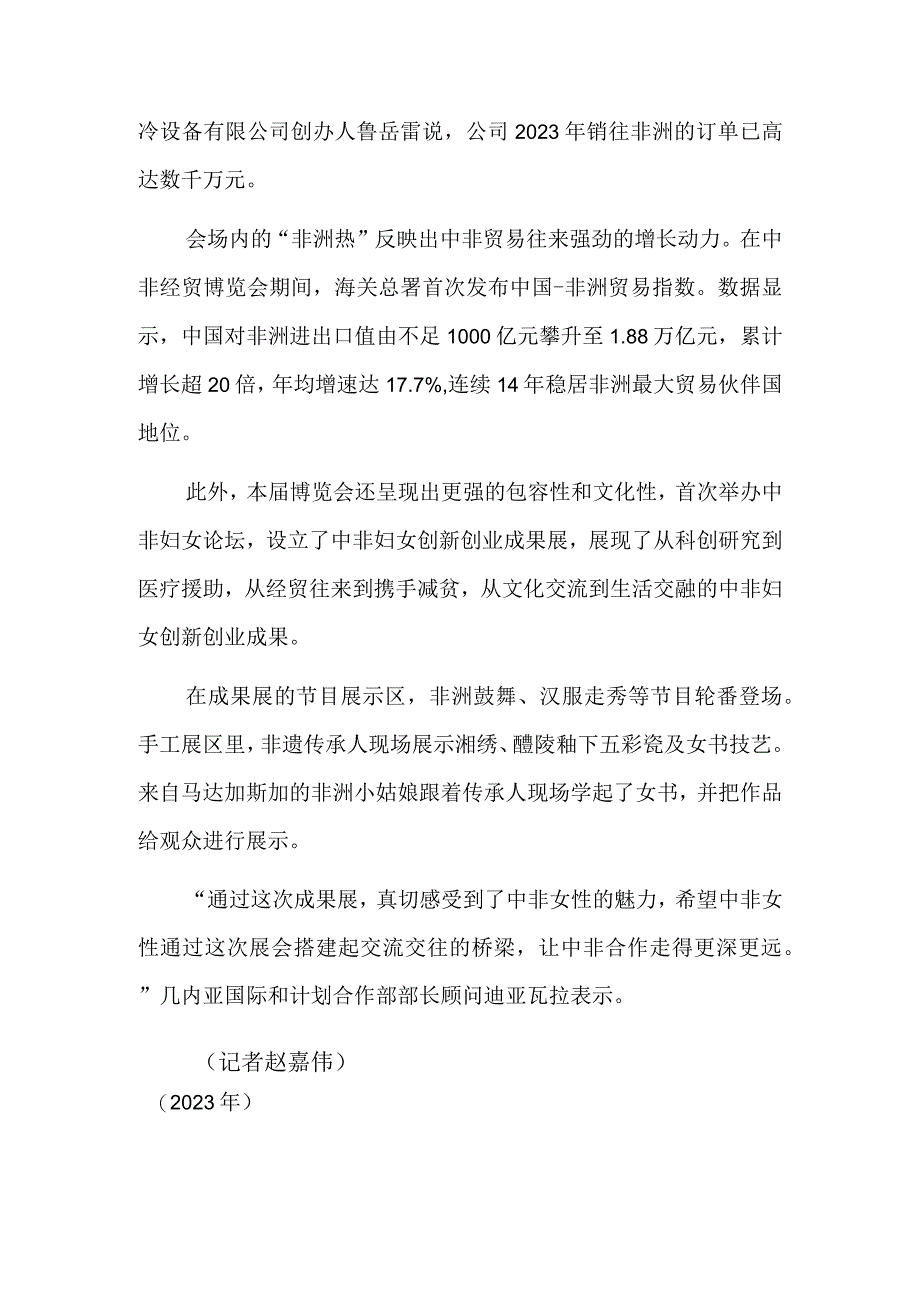 冷设备有限公司创办人鲁岳雷说，公司2023年销往非洲的订单已高达数千万元。

会场内的“非洲热”反映出中非贸易往来强劲的增长动力。在中非经贸博览会期间，海关总署首次发布中国-非洲贸易指数。数据显示，中国对非洲进出口值由不足1000亿元攀升至1.88万亿元，累计增长超20倍，年均增速达17.7%,连续14年稳居非洲最大贸易伙伴国地位。

此外，本届博览会还呈现出更强的包容性和文化性，首次举办中非妇女论坛，设立了中非妇女创新创业成果展，展现了从科创研究到医疗援助，从经贸往来到携手减贫，从文化交流到生活交融的中非妇女创新创业成果。

在成果展的节目展示区，非洲鼓舞、汉服走秀等节目轮番登场。手工展区里，非遗传承人现场展示湘绣、醴陵釉下五彩瓷及女书技艺。来自马达加斯加的非洲小姑娘跟着传承人现场学起了女书，并把作品给观众进行展示。

“通过这次成果展，真切感受到了中非女性的魅力，希望中非女性通过这次展会搭建起交流交往的桥梁，让中非合作走得更深更远。”几内亚国际和计划合作部部长顾问迪亚瓦拉表示。

（记者赵嘉伟）

（2023年）